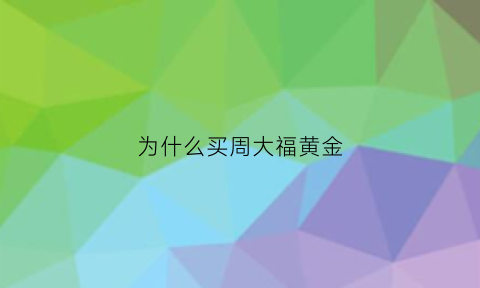 为什么买周大福黄金